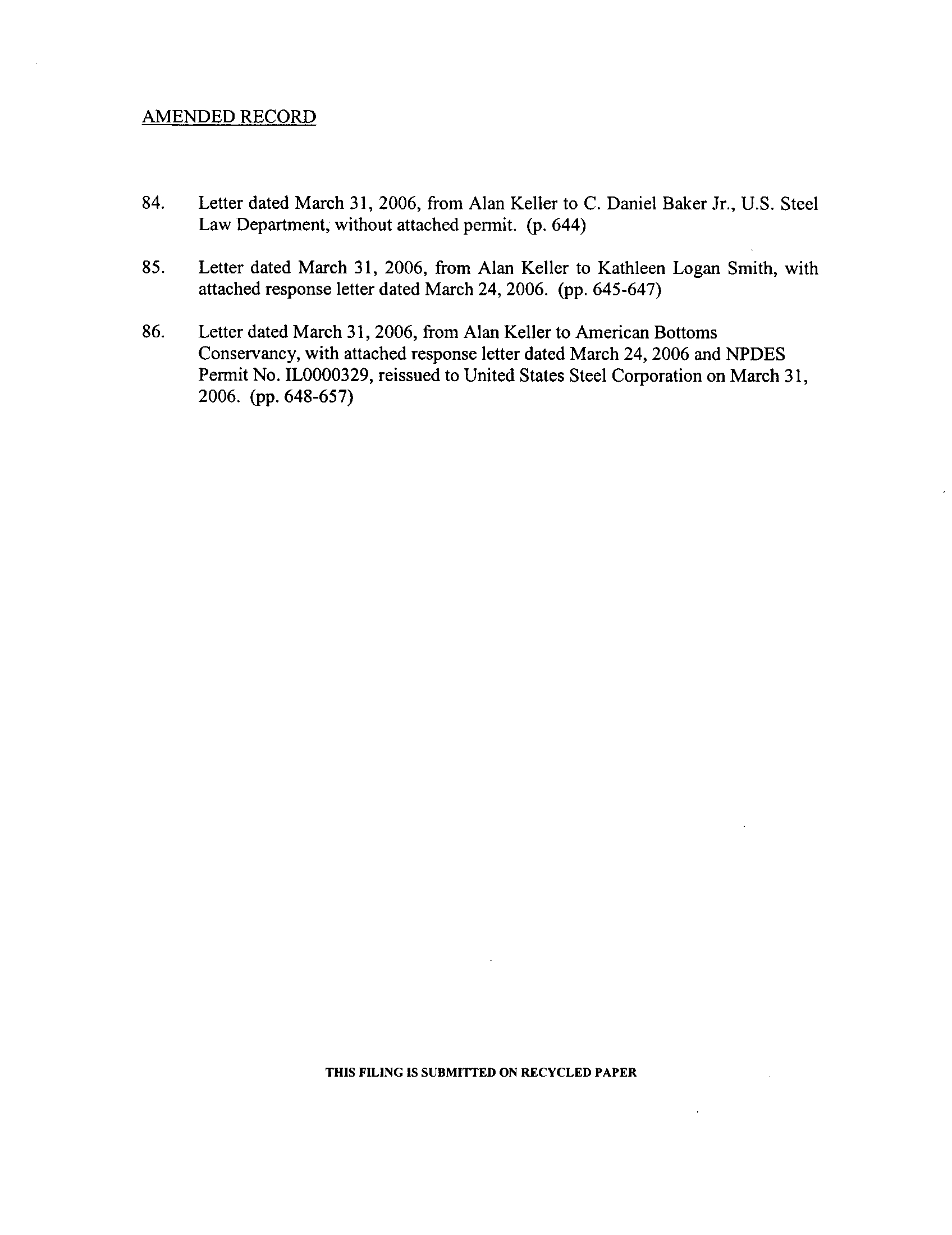 AMENDED RECORD

84. Letter dated March 31, 2006, from Alan Keller to C. Daniel Baker Jr., U.S. Steel Law Department, without attached permit. (p. 644)

85. Letter dated March 31, 2006, from Alan Keller to Kathleen Logan Smith, with attached response letter dated March 24, 2006. (pp. 645-647)

86. Letter dated March 31, 2006, from Alan Keller to American Bottoms Conservancy, with attached response letter dated March 24, 2006 and NPDES Permit No. IL0000329, reissued to United States Steel Corporation on March 31, 2006. (pp. 648-657)

THIS FILING IS SUBMITTED ON RECYCLED PAPER